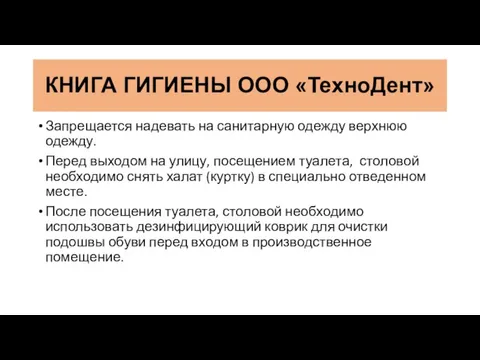 КНИГА ГИГИЕНЫ ООО «ТехноДент»

• Запрещается надевать на санитарную одежду верхнюю одежду.

• Перед выходом на улицу, посещением туалета, столовой необходимо снять халат (куртку) в специально отведенном месте.

• После посещения туалета, столовой необходимо использовать дезинфицирующий коврик для очистки подошвы обуви перед входом в производственное помещение.